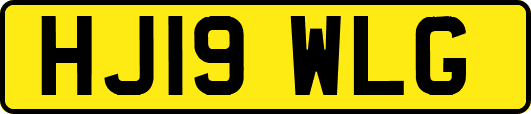 HJ19 WLG